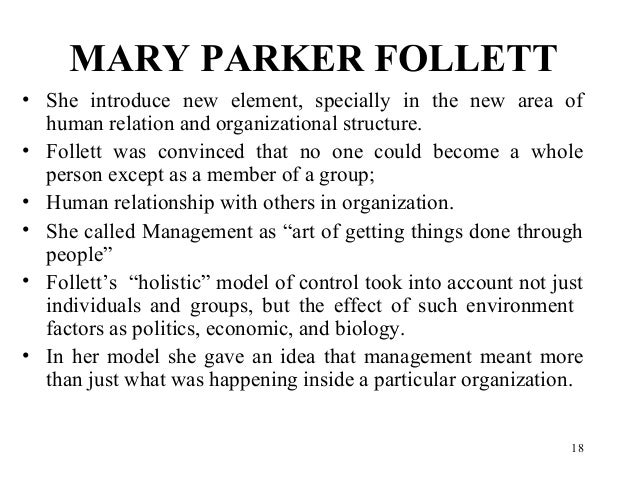 MARY PARKER FOLLETT

• She introduce new element, specially in the new area of human relation and organizational structure.
• Follett was convinced that no one could become a whole person except as a member of a group;
• Human relationship with others in organization.
• She called Management as "art of getting things done through people"
• Follett's "holistic" model of control took into account not just individuals and groups, but the effect of such environment factors as politics, economic, and biology.
• In her model she gave an idea that management meant more than just what was happening inside a particular organization.

18